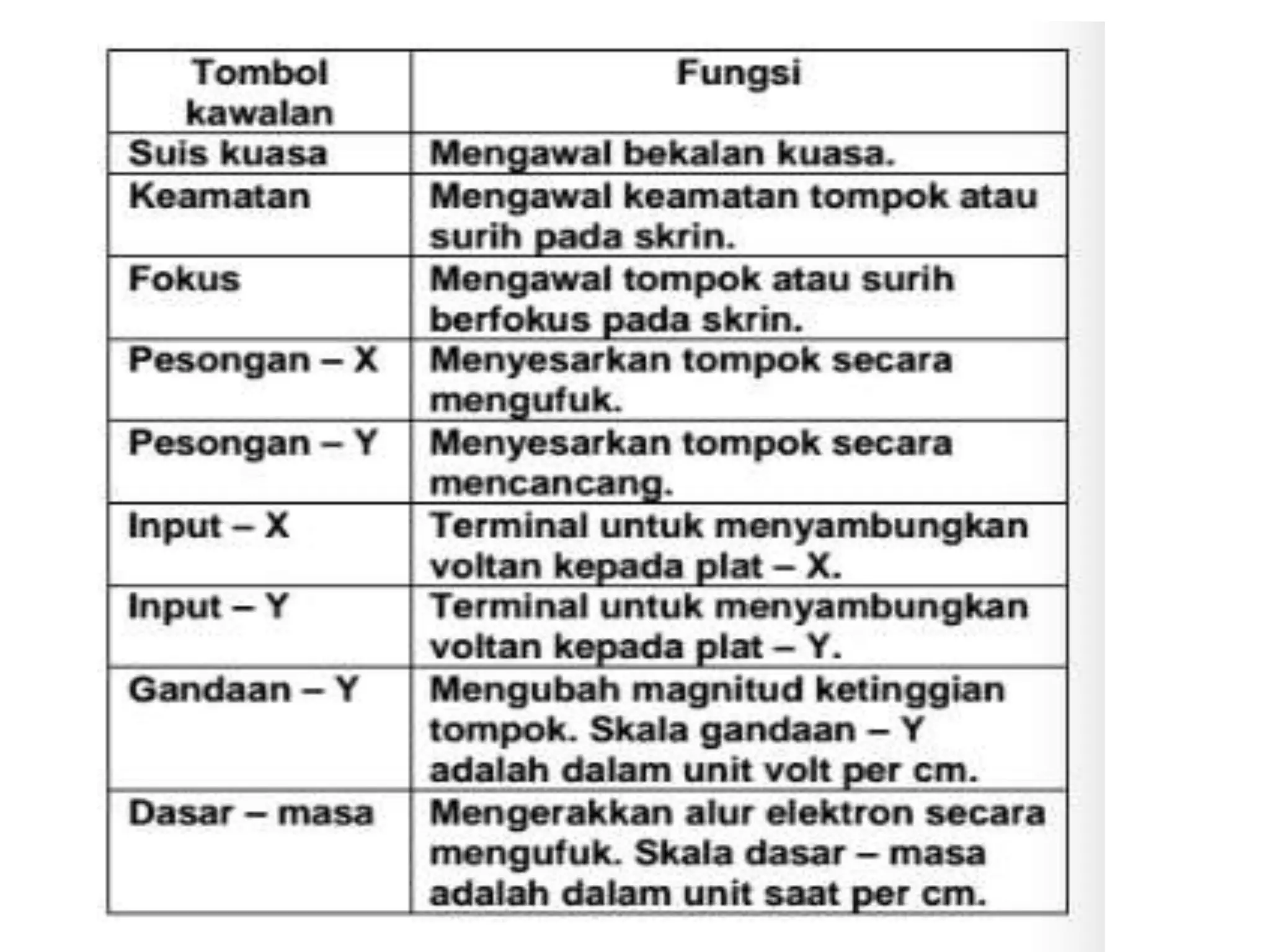 | Tombol kawalan | Fungsi |
|---|---|
| Suis kuasa | Mengawal bekalan kuasa. |
| Keamatan | Mengawal keamatan tompok atau surih pada skrin. |
| Fokus | Mengawal tompok atau surih berfokus pada skrin. |
| Pesongan – X | Menyesarkan tompok secara mengufuk. |
| Pesongan – Y | Menyesarkan tompok secara mencancang. |
| Input – X | Terminal untuk menyambungkan voltan kepada plat – X. |
| Input – Y | Terminal untuk menyambungkan voltan kepada plat – Y. |
| Gandaan – Y | Mengubah magnitud ketinggian tompok. Skala gandaan – Y adalah dalam unit volt per cm. |
| Dasar – masa | Mengerakkan alur elektron secara mengufuk. Skala dasar – masa adalah dalam unit saat per cm. |